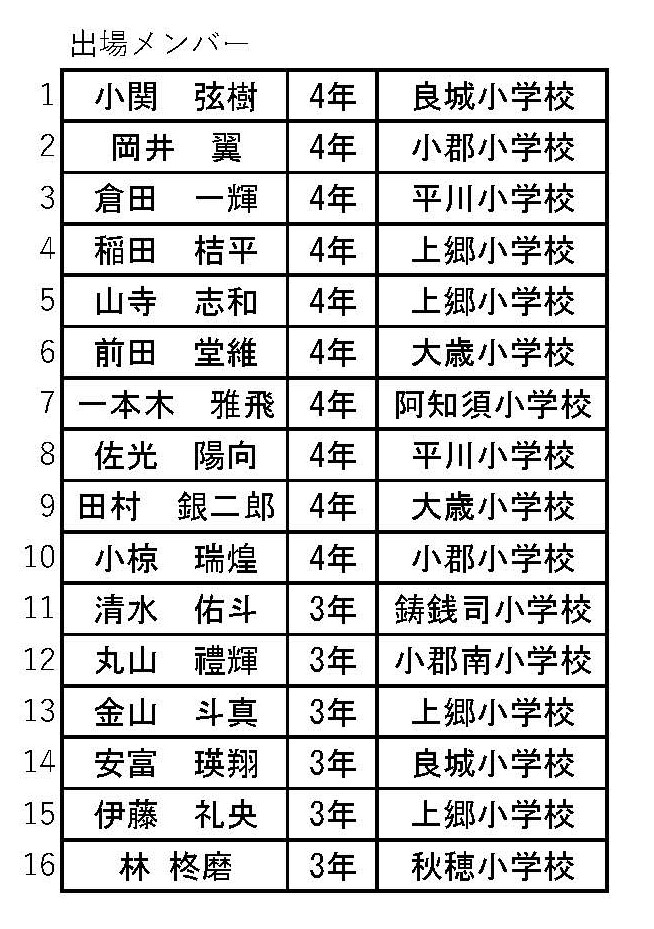 出場メンバー

| | | | |
|---|---|---|---|
| 1 | 小関　弦樹 | 4年 | 良城小学校 |
| 2 | 岡井　翼 | 4年 | 小郡小学校 |
| 3 | 倉田　一輝 | 4年 | 平川小学校 |
| 4 | 稲田　桔平 | 4年 | 上郷小学校 |
| 5 | 山寺　志和 | 4年 | 上郷小学校 |
| 6 | 前田　堂維 | 4年 | 大歳小学校 |
| 7 | 一本木　雅飛 | 4年 | 阿知須小学校 |
| 8 | 佐光　陽向 | 4年 | 平川小学校 |
| 9 | 田村　銀二郎 | 4年 | 大歳小学校 |
| 10 | 小椋　瑞煌 | 4年 | 小郡小学校 |
| 11 | 清水　佑斗 | 3年 | 鋳銭司小学校 |
| 12 | 丸山　禮輝 | 3年 | 小郡南小学校 |
| 13 | 金山　斗真 | 3年 | 上郷小学校 |
| 14 | 安富　瑛翔 | 3年 | 良城小学校 |
| 15 | 伊藤　礼央 | 3年 | 上郷小学校 |
| 16 | 林　柊磨 | 3年 | 秋穂小学校 |